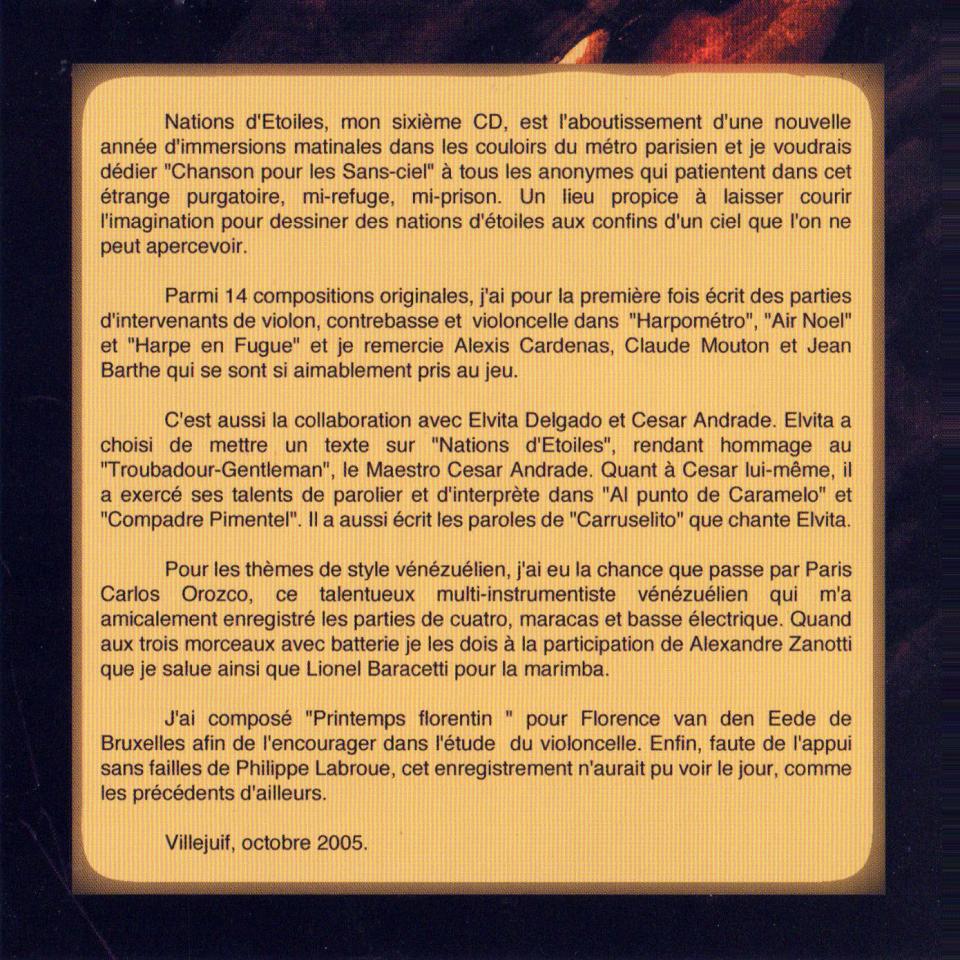 Nations d'Etoiles, mon sixième CD, est l'aboutissement d'une nouvelle année d'immersions matinales dans les couloirs du métro parisien et je voudrais dédier "Chanson pour les Sans-ciel" à tous les anonymes qui patientent dans cet étrange purgatoire, mi-refuge, mi-prison. Un lieu propice à laisser courir l'imagination pour dessiner des nations d'étoiles aux confins d'un ciel que l'on ne peut apercevoir.

Parmi 14 compositions originales, j'ai pour la première fois écrit des parties d'intervenants de violon, contrebasse et violoncelle dans "Harpométro", "Air Noel" et "Harpe en Fugue" et je remercie Alexis Cardenas, Claude Mouton et Jean Barthe qui se sont si aimablement pris au jeu.

C'est aussi la collaboration avec Elvita Delgado et Cesar Andrade. Elvita a choisi de mettre un texte sur "Nations d'Etoiles", rendant hommage au "Troubadour-Gentleman", le Maestro Cesar Andrade. Quant à Cesar lui-même, il a exercé ses talents de parolier et d'interprète dans "Al punto de Caramelo" et "Compadre Pimentel". Il a aussi écrit les paroles de "Carruselito" que chante Elvita.

Pour les thèmes de style vénézuélien, j'ai eu la chance que passe par Paris Carlos Orozco, ce talentueux multi-instrumentiste vénézuélien qui m'a amicalement enregistré les parties de cuatro, maracas et basse électrique. Quand aux trois morceaux avec batterie je les dois à la participation de Alexandre Zanotti que je salue ainsi que Lionel Baracetti pour la marimba.

J'ai composé "Printemps florentin " pour Florence van den Eede de Bruxelles afin de l'encourager dans l'étude du violoncelle. Enfin, faute de l'appui sans failles de Philippe Labroue, cet enregistrement n'aurait pu voir le jour, comme les précédents d'ailleurs.

Villejuif, octobre 2005.